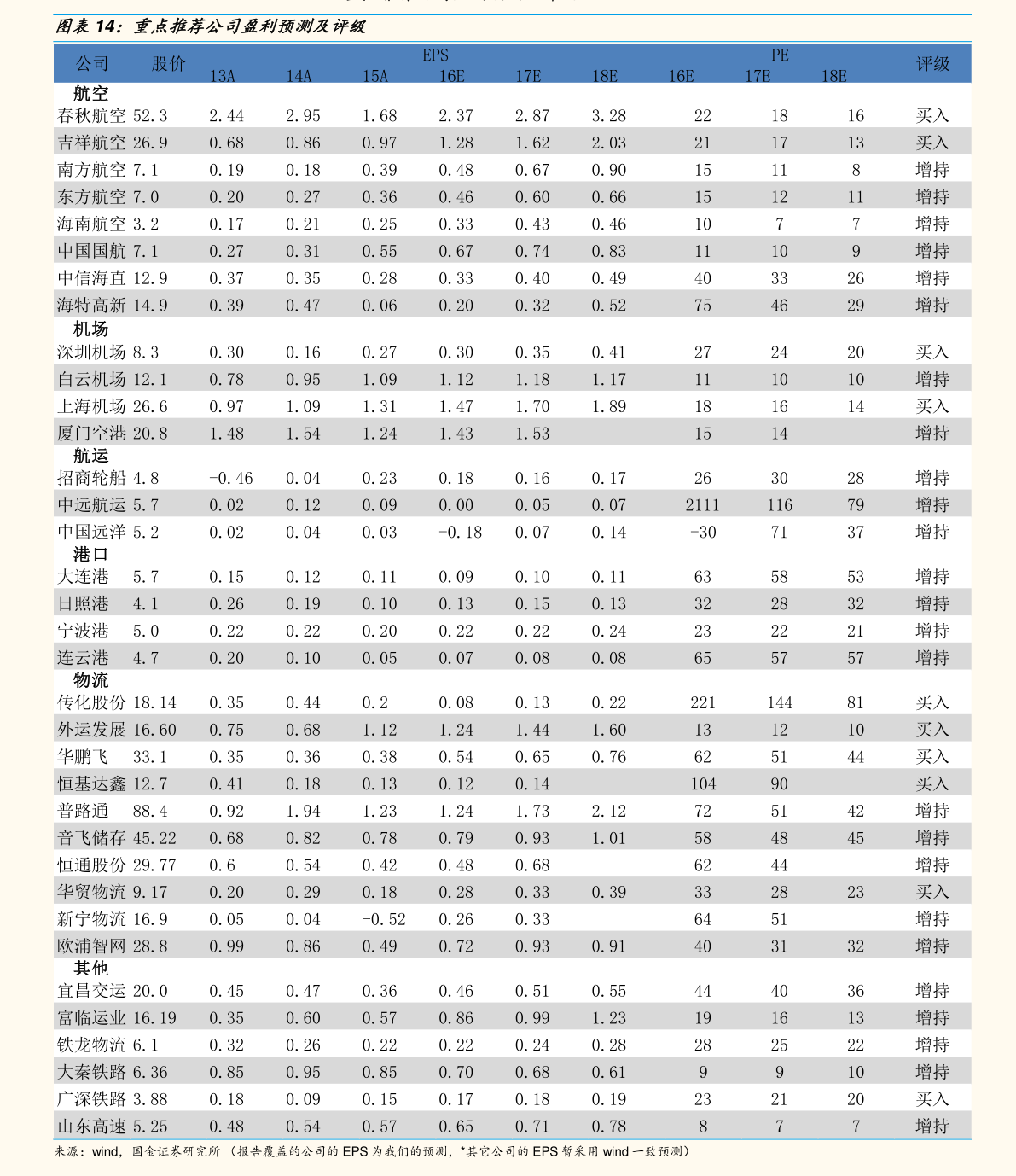 图表 14：重点推荐公司盈利预测及评级

| 公司 | 股价 | EPS 13A | 14A | 15A | 16E | 17E | 18E | PE 16E | 17E | 18E | 评级 |
|---|---|---|---|---|---|---|---|---|---|---|---|
| 航空 | | | | | | | | | | | |
| 春秋航空 | 52.3 | 2.44 | 2.95 | 1.68 | 2.37 | 2.87 | 3.28 | 22 | 18 | 16 | 买入 |
| 吉祥航空 | 26.9 | 0.68 | 0.86 | 0.97 | 1.28 | 1.62 | 2.03 | 21 | 17 | 13 | 买入 |
| 南方航空 | 7.1 | 0.19 | 0.18 | 0.39 | 0.48 | 0.67 | 0.90 | 15 | 11 | 8 | 增持 |
| 东方航空 | 7.0 | 0.20 | 0.27 | 0.36 | 0.46 | 0.60 | 0.66 | 15 | 12 | 11 | 增持 |
| 海南航空 | 3.2 | 0.17 | 0.21 | 0.25 | 0.33 | 0.43 | 0.46 | 10 | 7 | 7 | 增持 |
| 中国国航 | 7.1 | 0.27 | 0.31 | 0.55 | 0.67 | 0.74 | 0.83 | 11 | 10 | 9 | 增持 |
| 中信海直 | 12.9 | 0.37 | 0.35 | 0.28 | 0.33 | 0.40 | 0.49 | 40 | 33 | 26 | 增持 |
| 海特高新 | 14.9 | 0.39 | 0.47 | 0.06 | 0.20 | 0.32 | 0.52 | 75 | 46 | 29 | 增持 |
| 机场 | | | | | | | | | | | |
| 深圳机场 | 8.3 | 0.30 | 0.16 | 0.27 | 0.30 | 0.35 | 0.41 | 27 | 24 | 20 | 买入 |
| 白云机场 | 12.1 | 0.78 | 0.95 | 1.09 | 1.12 | 1.18 | 1.17 | 11 | 10 | 10 | 增持 |
| 上海机场 | 26.6 | 0.97 | 1.09 | 1.31 | 1.47 | 1.70 | 1.89 | 18 | 16 | 14 | 买入 |
| 厦门空港 | 20.8 | 1.48 | 1.54 | 1.24 | 1.43 | 1.53 | | 15 | 14 | | 增持 |
| 航运 | | | | | | | | | | | |
| 招商轮船 | 4.8 | -0.46 | 0.04 | 0.23 | 0.18 | 0.16 | 0.17 | 26 | 30 | 28 | 增持 |
| 中远航运 | 5.7 | 0.02 | 0.12 | 0.09 | 0.00 | 0.05 | 0.07 | 2111 | 116 | 79 | 增持 |
| 中国远洋 | 5.2 | 0.02 | 0.04 | 0.03 | -0.18 | 0.07 | 0.14 | -30 | 71 | 37 | 增持 |
| 港口 | | | | | | | | | | | |
| 大连港 | 5.7 | 0.15 | 0.12 | 0.11 | 0.09 | 0.10 | 0.11 | 63 | 58 | 53 | 增持 |
| 日照港 | 4.1 | 0.26 | 0.19 | 0.10 | 0.13 | 0.15 | 0.13 | 32 | 28 | 32 | 增持 |
| 宁波港 | 5.0 | 0.22 | 0.22 | 0.20 | 0.22 | 0.22 | 0.24 | 23 | 22 | 21 | 增持 |
| 连云港 | 4.7 | 0.20 | 0.10 | 0.05 | 0.07 | 0.08 | 0.08 | 65 | 57 | 57 | 增持 |
| 物流 | | | | | | | | | | | |
| 传化股份 | 18.14 | 0.35 | 0.44 | 0.2 | 0.08 | 0.13 | 0.22 | 221 | 144 | 81 | 买入 |
| 外运发展 | 16.60 | 0.75 | 0.68 | 1.12 | 1.24 | 1.44 | 1.60 | 13 | 12 | 10 | 买入 |
| 华鹏飞 | 33.1 | 0.35 | 0.36 | 0.38 | 0.54 | 0.65 | 0.76 | 62 | 51 | 44 | 买入 |
| 恒基达鑫 | 12.7 | 0.41 | 0.18 | 0.13 | 0.12 | 0.14 | | 104 | 90 | | 买入 |
| 普路通 | 88.4 | 0.92 | 1.94 | 1.23 | 1.24 | 1.73 | 2.12 | 72 | 51 | 42 | 增持 |
| 音飞储存 | 45.22 | 0.68 | 0.82 | 0.78 | 0.79 | 0.93 | 1.01 | 58 | 48 | 45 | 增持 |
| 恒通股份 | 29.77 | 0.6 | 0.54 | 0.42 | 0.48 | 0.68 | | 62 | 44 | | 增持 |
| 华贸物流 | 9.17 | 0.20 | 0.29 | 0.18 | 0.28 | 0.33 | 0.39 | 33 | 28 | 23 | 买入 |
| 新宁物流 | 16.9 | 0.05 | 0.04 | -0.52 | 0.26 | 0.33 | | 64 | 51 | | 增持 |
| 欧浦智网 | 28.8 | 0.99 | 0.86 | 0.49 | 0.72 | 0.93 | 0.91 | 40 | 31 | 32 | 增持 |
| 其他 | | | | | | | | | | | |
| 宜昌交运 | 20.0 | 0.45 | 0.47 | 0.36 | 0.46 | 0.51 | 0.55 | 44 | 40 | 36 | 增持 |
| 富临运业 | 16.19 | 0.35 | 0.60 | 0.57 | 0.86 | 0.99 | 1.23 | 19 | 16 | 13 | 增持 |
| 铁龙物流 | 6.1 | 0.32 | 0.26 | 0.22 | 0.22 | 0.24 | 0.28 | 28 | 25 | 22 | 增持 |
| 大秦铁路 | 6.36 | 0.85 | 0.95 | 0.85 | 0.70 | 0.68 | 0.61 | 9 | 9 | 10 | 增持 |
| 广深铁路 | 3.88 | 0.18 | 0.09 | 0.15 | 0.17 | 0.18 | 0.19 | 23 | 21 | 20 | 买入 |
| 山东高速 | 5.25 | 0.48 | 0.54 | 0.57 | 0.65 | 0.71 | 0.78 | 8 | 7 | 7 | 增持 |

来源：wind，国金证券研究所（报告覆盖的公司的 EPS 为我们的预测，*其它公司的 EPS 暂采用 wind 一致预测）